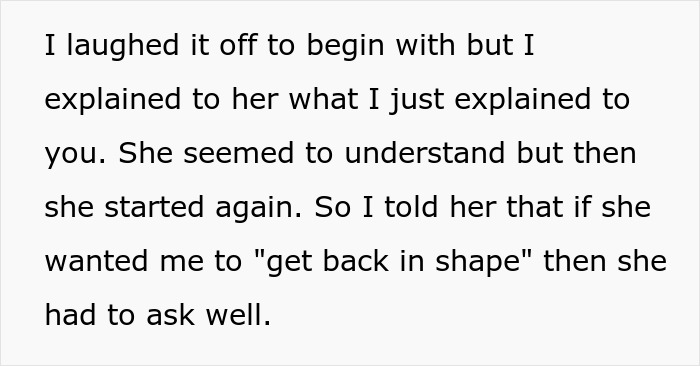 I laughed it off to begin with but I explained to her what I just explained to you. She seemed to understand but then she started again. So I told her that if she wanted me to "get back in shape" then she had to ask well.